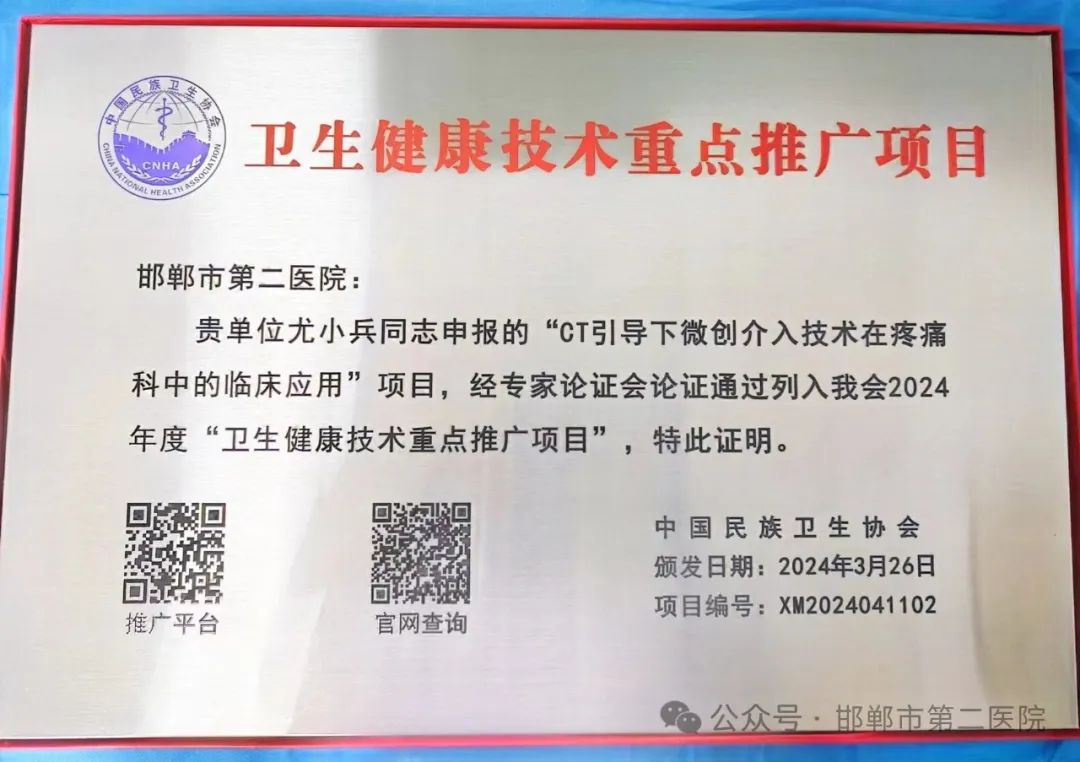 中国民族卫生协会
CNHA
CHINA NATIONAL HEALTH ASSOCIATION

卫生健康技术重点推广项目

邯郸市第二医院：

贵单位尤小兵同志申报的“CT引导下微创介入技术在疼痛科中的临床应用”项目，经专家论证会论证通过列入我会2024年度“卫生健康技术重点推广项目”，特此证明。

推广平台

官网查询

中国民族卫生协会
颁发日期：2024年3月26日
项目编号：XM2024041102

公众号 · 邯郸市第二医院